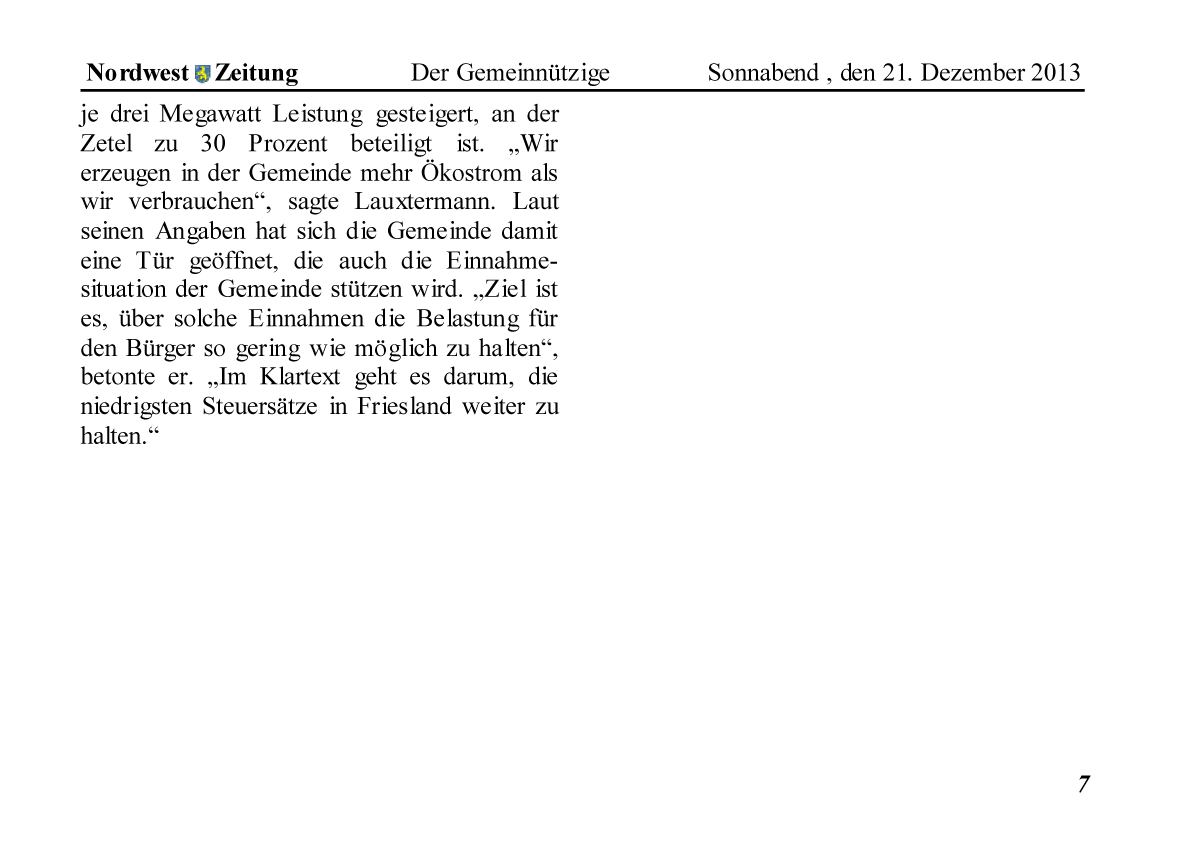 Nordwest Zeitung Der Gemeinnützige Sonnabend , den 21. Dezember 2013

je drei Megawatt Leistung gesteigert, an der Zetel zu 30 Prozent beteiligt ist. „Wir erzeugen in der Gemeinde mehr Ökostrom als wir verbrauchen“, sagte Lauxtermann. Laut seinen Angaben hat sich die Gemeinde damit eine Tür geöffnet, die auch die Einnahmesituation der Gemeinde stützen wird. „Ziel ist es, über solche Einnahmen die Belastung für den Bürger so gering wie möglich zu halten“, betonte er. „Im Klartext geht es darum, die niedrigsten Steuersätze in Friesland weiter zu halten.“

7